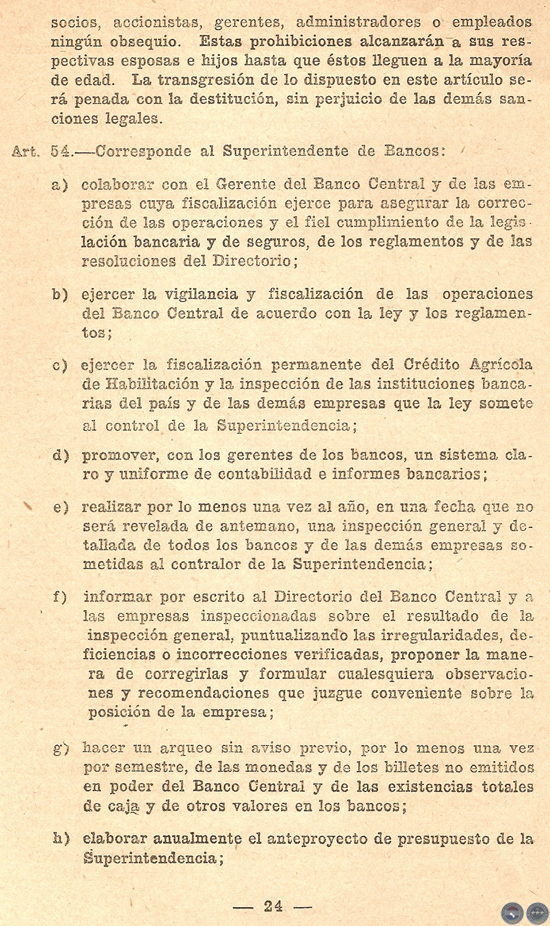 socios, accionistas, gerentes, administradores o empleados ningún obsequio. Estas prohibiciones alcanzarán a sus respectivas esposas e hijos hasta que éstos lleguen a la mayoría de edad. La transgresión de lo dispuesto en este artículo será penada con la destitución, sin perjuicio de las demás sanciones legales.

Art. 54.—Corresponde al Superintendente de Bancos:

a) colaborar con el Gerente del Banco Central y de las empresas cuya fiscalización ejerce para asegurar la corrección de las operaciones y el fiel cumplimiento de la legislación bancaria y de seguros, de los reglamentos y de las resoluciones del Directorio;

b) ejercer la vigilancia y fiscalización de las operaciones del Banco Central de acuerdo con la ley y los reglamentos;

c) ejercer la fiscalización permanente del Crédito Agrícola de Habilitación y la inspección de las instituciones bancarias del país y de las demás empresas que la ley somete al control de la Superintendencia;

d) promover, con los gerentes de los bancos, un sistema claro y uniforme de contabilidad e informes bancarios;

e) realizar por lo menos una vez al año, en una fecha que no será revelada de antemano, una inspección general y detallada de todos los bancos y de las demás empresas sometidas al contralor de la Superintendencia;

f) informar por escrito al Directorio del Banco Central y a las empresas inspeccionadas sobre el resultado de la inspección general, puntualizando las irregularidades, deficiencias o incorrecciones verificadas, proponer la manera de corregirlas y formular cualesquiera observaciones y recomendaciones que juzgue conveniente sobre la posición de la empresa;

g) hacer un arqueo sin aviso previo, por lo menos una vez por semestre, de las monedas y de los billetes no emitidos en poder del Banco Central y de las existencias totales de caja y de otros valores en los bancos;

h) elaborar anualmente el anteproyecto de presupuesto de la Superintendencia;

— 24 —